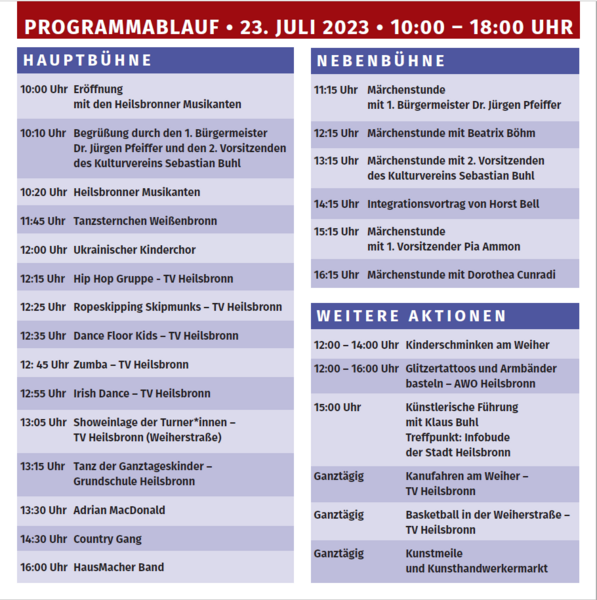 PROGRAMMABLAUF • 23. JULI 2023 • 10:00 – 18:00 UHR

HAUPTBÜHNE

| | |
|---|---|
| 10:00 Uhr | Eröffnung mit den Heilsbronner Musikanten |
| 10:10 Uhr | Begrüßung durch den 1. Bürgermeister Dr. Jürgen Pfeiffer und den 2. Vorsitzenden des Kulturvereins Sebastian Buhl |
| 10:20 Uhr | Heilsbronner Musikanten |
| 11:45 Uhr | Tanzsternchen Weißenbronn |
| 12:00 Uhr | Ukrainischer Kinderchor |
| 12:15 Uhr | Hip Hop Gruppe - TV Heilsbronn |
| 12:25 Uhr | Ropeskipping Skipmunks – TV Heilsbronn |
| 12:35 Uhr | Dance Floor Kids – TV Heilsbronn |
| 12: 45 Uhr | Zumba – TV Heilsbronn |
| 12:55 Uhr | Irish Dance – TV Heilsbronn |
| 13:05 Uhr | Showeinlage der Turner*innen – TV Heilsbronn (Weiherstraße) |
| 13:15 Uhr | Tanz der Ganztageskinder – Grundschule Heilsbronn |
| 13:30 Uhr | Adrian MacDonald |
| 14:30 Uhr | Country Gang |
| 16:00 Uhr | HausMacher Band |

NEBENBÜHNE

| | |
|---|---|
| 11:15 Uhr | Märchenstunde mit 1. Bürgermeister Dr. Jürgen Pfeiffer |
| 12:15 Uhr | Märchenstunde mit Beatrix Böhm |
| 13:15 Uhr | Märchenstunde mit 2. Vorsitzenden des Kulturvereins Sebastian Buhl |
| 14:15 Uhr | Integrationsvortrag von Horst Bell |
| 15:15 Uhr | Märchenstunde mit 1. Vorsitzender Pia Ammon |
| 16:15 Uhr | Märchenstunde mit Dorothea Cunradi |

WEITERE AKTIONEN

| | |
|---|---|
| 12:00 – 14:00 Uhr | Kinderschminken am Weiher |
| 12:00 – 16:00 Uhr | Glitzertattoos und Armbänder basteln – AWO Heilsbronn |
| 15:00 Uhr | Künstlerische Führung mit Klaus Buhl Treffpunkt: Infobude der Stadt Heilsbronn |
| Ganztägig | Kanufahren am Weiher – TV Heilsbronn |
| Ganztägig | Basketball in der Weiherstraße – TV Heilsbronn |
| Ganztägig | Kunstmeile und Kunsthandwerkermarkt |